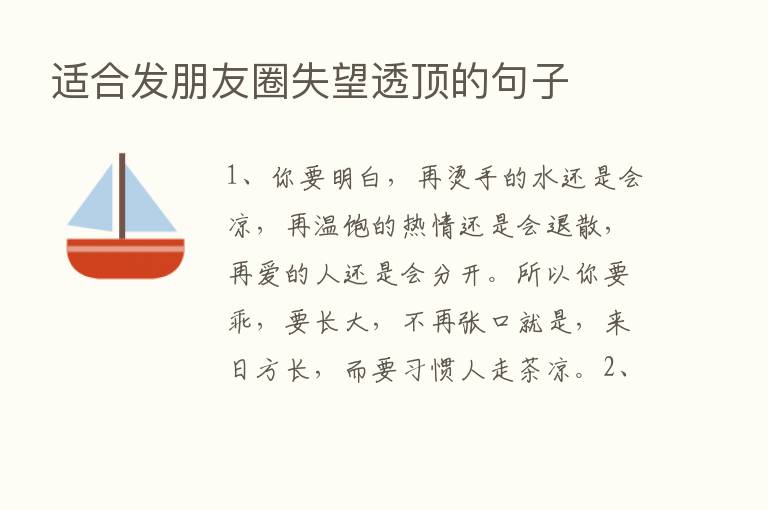 适合发朋友圈失望透顶的句子

1、你要明白，再烫手的水还是会凉，再温饱的热情还是会退散，再爱的人还是会分开。所以你要乖，要长大，不再张口就是，来日方长，而要习惯人走茶凉。2、